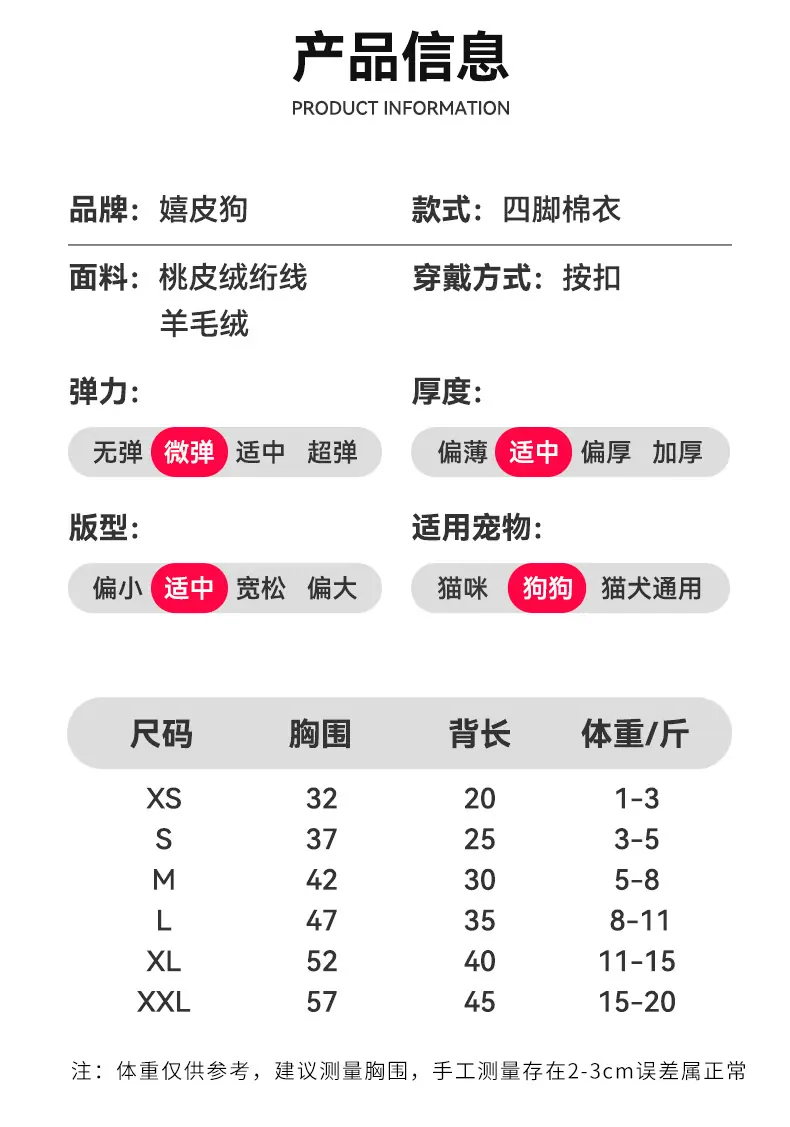 产品信息
PRODUCT INFORMATION

品牌：嬉皮狗

款式：四脚棉衣

面料：桃皮绒绗线
羊毛绒

穿戴方式：按扣

弹力：

无弹 微弹 适中 超弹

厚度：

偏薄 适中 偏厚 加厚

版型：

偏小 适中 宽松 偏大

适用宠物：

猫咪 狗狗 猫犬通用

| 尺码 | 胸围 | 背长 | 体重/斤 |
|---|---|---|---|
| XS | 32 | 20 | 1-3 |
| S | 37 | 25 | 3-5 |
| M | 42 | 30 | 5-8 |
| L | 47 | 35 | 8-11 |
| XL | 52 | 40 | 11-15 |
| XXL | 57 | 45 | 15-20 |

注：体重仅供参考，建议测量胸围，手工测量存在2-3cm误差属正常